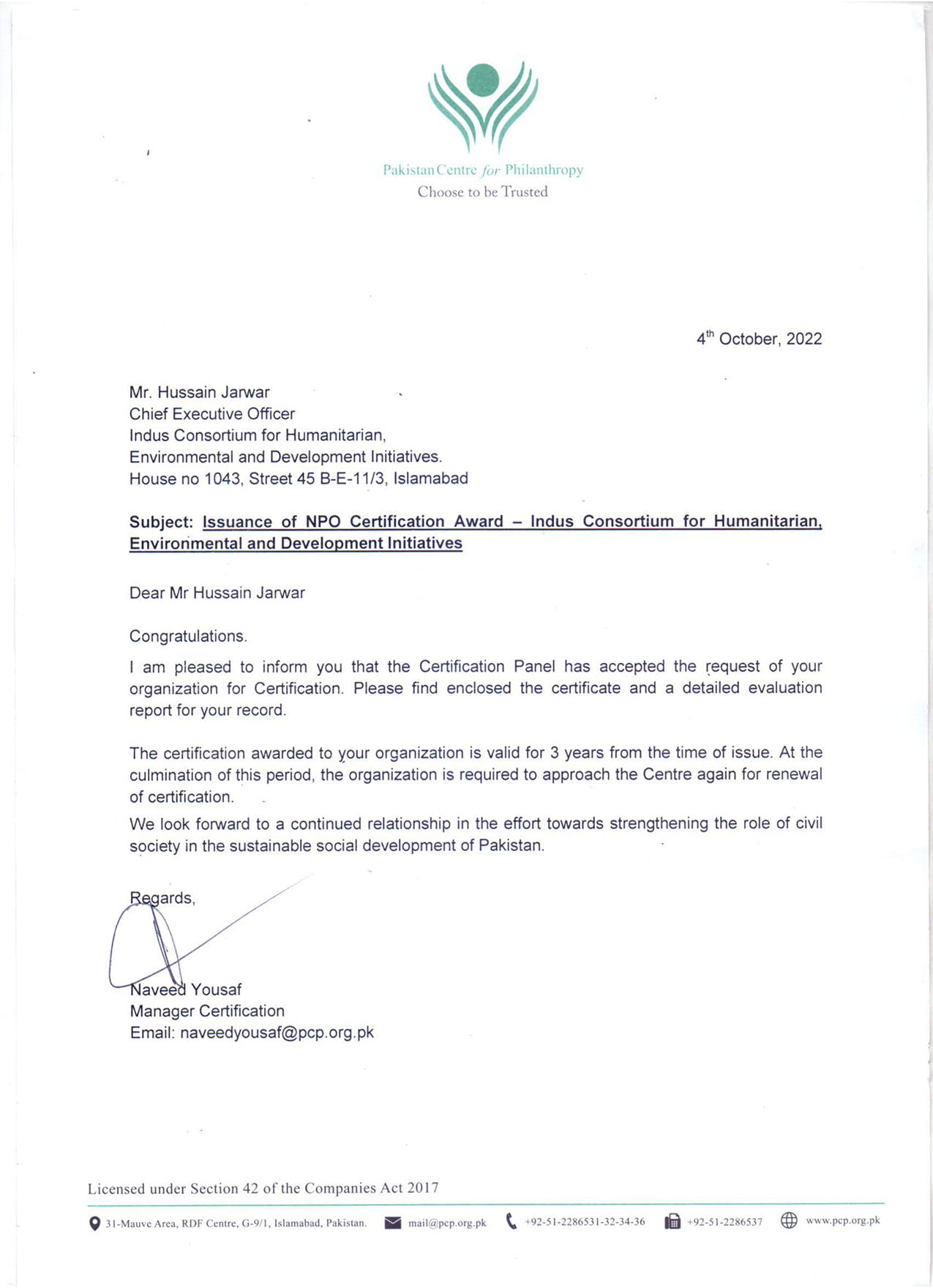 Pakistan Centre for Philanthropy
Choose to be Trusted

4th October, 2022

Mr. Hussain Jarwar
Chief Executive Officer
Indus Consortium for Humanitarian,
Environmental and Development Initiatives.
House no 1043, Street 45 B-E-11/3, Islamabad

Subject: Issuance of NPO Certification Award – Indus Consortium for Humanitarian, Environmental and Development Initiatives

Dear Mr Hussain Jarwar

Congratulations.

I am pleased to inform you that the Certification Panel has accepted the request of your organization for Certification. Please find enclosed the certificate and a detailed evaluation report for your record.

The certification awarded to your organization is valid for 3 years from the time of issue. At the culmination of this period, the organization is required to approach the Centre again for renewal of certification.

We look forward to a continued relationship in the effort towards strengthening the role of civil society in the sustainable social development of Pakistan.

Regards,

Naveed Yousaf
Manager Certification
Email: naveedyousaf@pcp.org.pk

Licensed under Section 42 of the Companies Act 2017

31-Mauve Area, RDF Centre, G-9/1, Islamabad, Pakistan. mail@pcp.org.pk +92-51-2286531-32-34-36 +92-51-2286537 www.pcp.org.pk